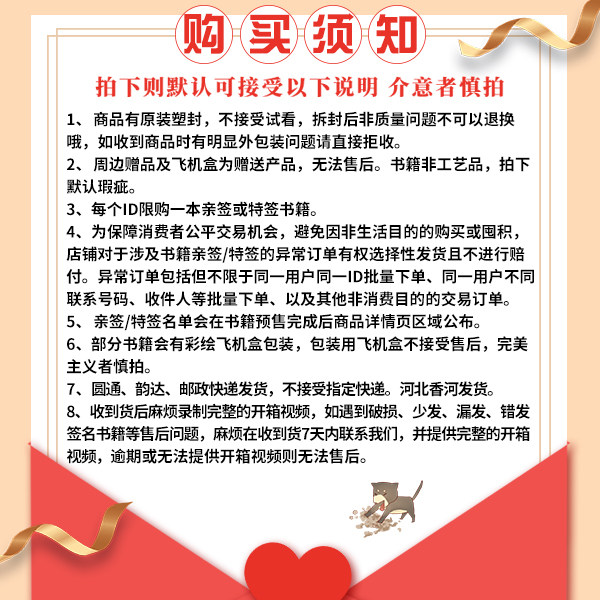 购买须知

拍下则默认可接受以下说明 介意者慎拍

1、商品有原装塑封，不接受试看，拆封后非质量问题不可以退换哦，如收到商品时有明显外包装问题请直接拒收。

2、周边赠品及飞机盒为赠送产品，无法售后。书籍非工艺品，拍下默认瑕疵。

3、每个ID限购一本亲签或特签书籍。

4、为保障消费者公平交易机会，避免因非生活目的的购买或囤积，店铺对于涉及书籍亲签/特签的异常订单有权选择性发货且不进行赔付。异常订单包括但不限于同一用户同一ID批量下单、同一用户不同联系号码、收件人等批量下单、以及其他非消费目的的交易订单。

5、亲签/特签名单会在书籍预售完成后商品详情页区域公布。

6、部分书籍会有彩绘飞机盒包装，包装用飞机盒不接受售后，完美主义者慎拍。

7、圆通、韵达、邮政快递发货，不接受指定快递。河北香河发货。

8、收到货后麻烦录制完整的开箱视频，如遇到破损、少发、漏发、错发签名书籍等售后问题，麻烦在收到货7天内联系我们，并提供完整的开箱视频，逾期或无法提供开箱视频则无法售后。